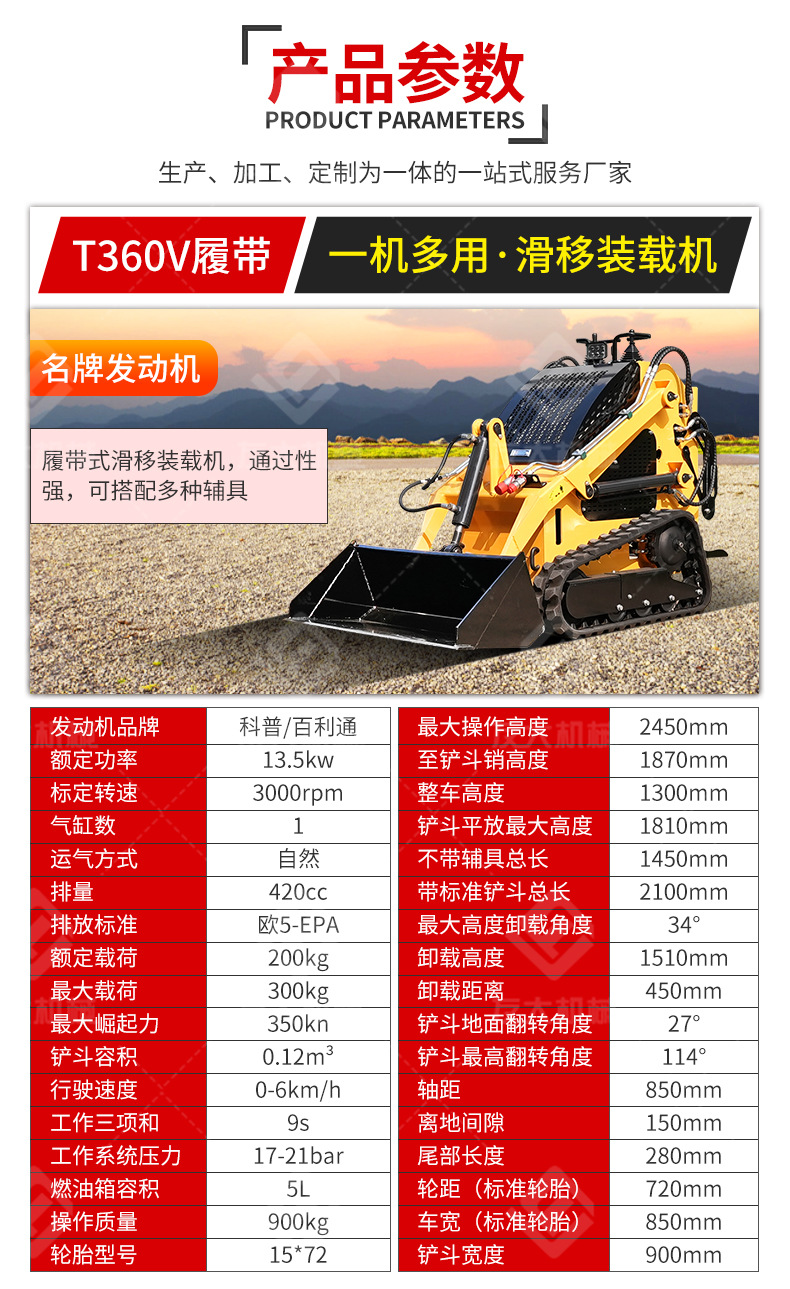 产品参数
PRODUCT PARAMETERS

生产、加工、定制为一体的一站式服务厂家

T360V履带

一机多用·滑移装载机

名牌发动机

履带式滑移装载机，通过性强，可搭配多种辅具

| 发动机品牌 | 科普/百利通 |
|---|---|
| 额定功率 | 13.5kw |
| 标定转速 | 3000rpm |
| 气缸数 | 1 |
| 运气方式 | 自然 |
| 排量 | 420cc |
| 排放标准 | 欧5-EPA |
| 额定载荷 | 200kg |
| 最大载荷 | 300kg |
| 最大崛起力 | 350kn |
| 铲斗容积 | $0.12m^3$ |
| 行驶速度 | 0-6km/h |
| 工作三项和 | 9s |
| 工作系统压力 | 17-21bar |
| 燃油箱容积 | 5L |
| 操作质量 | 900kg |
| 轮胎型号 | 15*72 |

| 最大操作高度 | 2450mm |
|---|---|
| 至铲斗销高度 | 1870mm |
| 整车高度 | 1300mm |
| 铲斗平放最大高度 | 1810mm |
| 不带辅具总长 | 1450mm |
| 带标准铲斗总长 | 2100mm |
| 最大高度卸载角度 | 34° |
| 卸载高度 | 1510mm |
| 卸载距离 | 450mm |
| 铲斗地面翻转角度 | 27° |
| 铲斗最高翻转角度 | 114° |
| 轴距 | 850mm |
| 离地间隙 | 150mm |
| 尾部长度 | 280mm |
| 轮距（标准轮胎） | 720mm |
| 车宽（标准轮胎） | 850mm |
| 铲斗宽度 | 900mm |